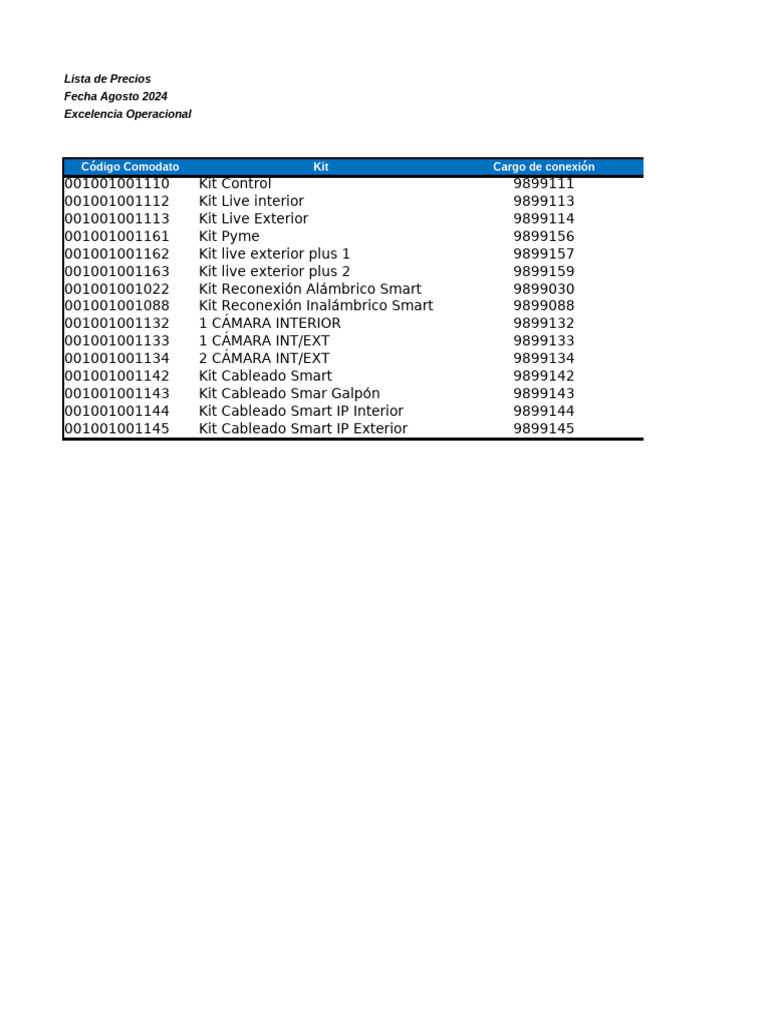 Lista de Precios
Fecha Agosto 2024
Excelencia Operacional

| Código Comodato | Kit | Cargo de conexión |
|---|---|---|
| 001001001110 | Kit Control | 9899111 |
| 001001001112 | Kit Live interior | 9899113 |
| 001001001113 | Kit Live Exterior | 9899114 |
| 001001001161 | Kit Pyme | 9899156 |
| 001001001162 | Kit live exterior plus 1 | 9899157 |
| 001001001163 | Kit live exterior plus 2 | 9899159 |
| 001001001022 | Kit Reconexión Alámbrico Smart | 9899030 |
| 001001001088 | Kit Reconexión Inalámbrico Smart | 9899088 |
| 001001001132 | 1 CÁMARA INTERIOR | 9899132 |
| 001001001133 | 1 CÁMARA INT/EXT | 9899133 |
| 001001001134 | 2 CÁMARA INT/EXT | 9899134 |
| 001001001142 | Kit Cableado Smart | 9899142 |
| 001001001143 | Kit Cableado Smar Galpón | 9899143 |
| 001001001144 | Kit Cableado Smart IP Interior | 9899144 |
| 001001001145 | Kit Cableado Smart IP Exterior | 9899145 |